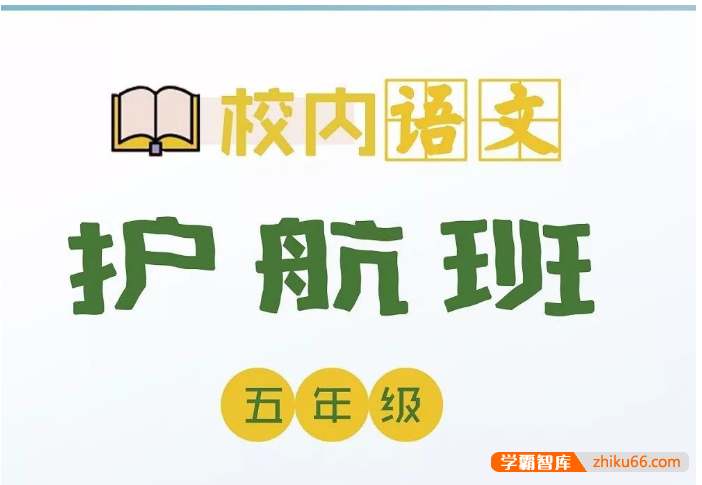 校内语文

护航班

五年级

学霸智库 zhiku66.com